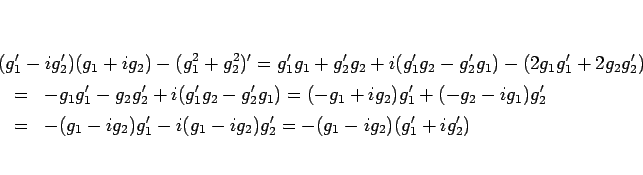 $(g_1' - ig_2')(g_1 + ig_2) - (g_1^2 + g_2^2)' = g_1'g_1 + g_2'g_2 + i(g_1'g_2 - g_2'g_1) - (2g_1g_1' + 2g_2g_2')$
$= -g_1g_1' - g_2g_2' + i(g_1'g_2 - g_2'g_1) = (-g_1 + ig_2)g_1' + (-g_2 - ig_1)g_2'$
$= -(g_1 - ig_2)g_1' - i(g_1 - ig_2)g_2' = -(g_1 - ig_2)(g_1' + ig_2')$